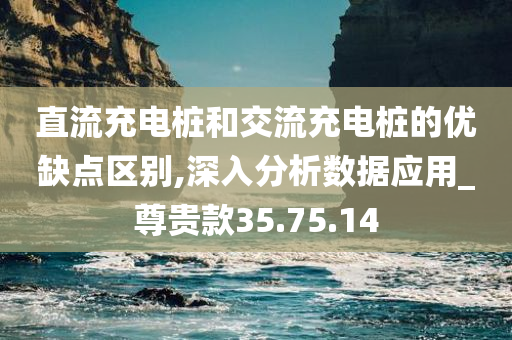 直流充电桩和交流充电桩的优缺点区别,深入分析数据应用_尊贵款35.75.14